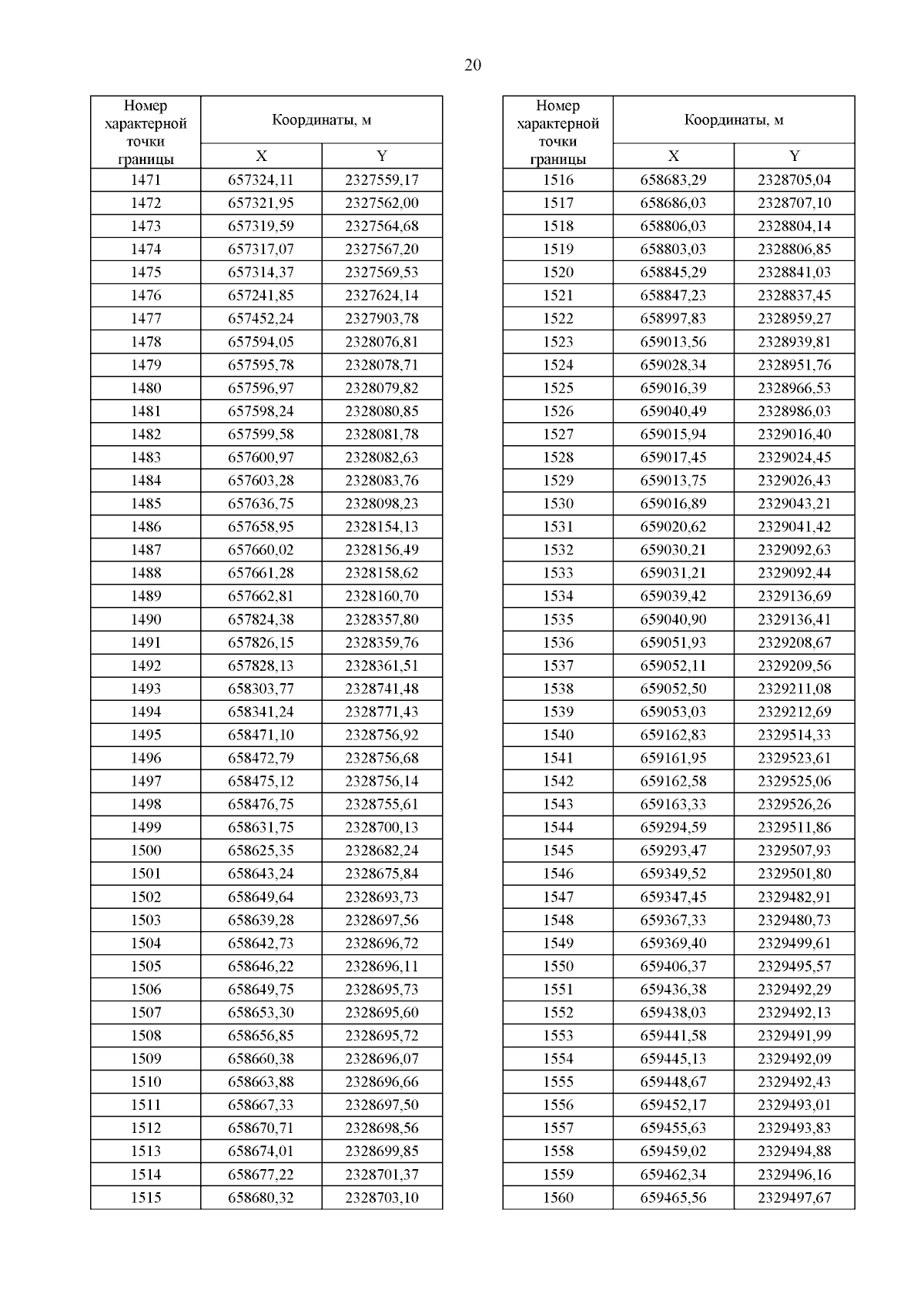 20

| Номер характерной точки границы | Координаты, м X | Координаты, м Y |
|---|---|---|
| 1471 | 657324,11 | 2327559,17 |
| 1472 | 657321,95 | 2327562,00 |
| 1473 | 657319,59 | 2327564,68 |
| 1474 | 657317,07 | 2327567,20 |
| 1475 | 657314,37 | 2327569,53 |
| 1476 | 657241,85 | 2327624,14 |
| 1477 | 657452,24 | 2327903,78 |
| 1478 | 657594,05 | 2328076,81 |
| 1479 | 657595,78 | 2328078,71 |
| 1480 | 657596,97 | 2328079,82 |
| 1481 | 657598,24 | 2328080,85 |
| 1482 | 657599,58 | 2328081,78 |
| 1483 | 657600,97 | 2328082,63 |
| 1484 | 657603,28 | 2328083,76 |
| 1485 | 657636,75 | 2328098,23 |
| 1486 | 657658,95 | 2328154,13 |
| 1487 | 657660,02 | 2328156,49 |
| 1488 | 657661,28 | 2328158,62 |
| 1489 | 657662,81 | 2328160,70 |
| 1490 | 657824,38 | 2328357,80 |
| 1491 | 657826,15 | 2328359,76 |
| 1492 | 657828,13 | 2328361,51 |
| 1493 | 658303,77 | 2328741,48 |
| 1494 | 658341,24 | 2328771,43 |
| 1495 | 658471,10 | 2328756,92 |
| 1496 | 658472,79 | 2328756,68 |
| 1497 | 658475,12 | 2328756,14 |
| 1498 | 658476,75 | 2328755,61 |
| 1499 | 658631,75 | 2328700,13 |
| 1500 | 658625,35 | 2328682,24 |
| 1501 | 658643,24 | 2328675,84 |
| 1502 | 658649,64 | 2328693,73 |
| 1503 | 658639,28 | 2328697,56 |
| 1504 | 658642,73 | 2328696,72 |
| 1505 | 658646,22 | 2328696,11 |
| 1506 | 658649,75 | 2328695,73 |
| 1507 | 658653,30 | 2328695,60 |
| 1508 | 658656,85 | 2328695,72 |
| 1509 | 658660,38 | 2328696,07 |
| 1510 | 658663,88 | 2328696,66 |
| 1511 | 658667,33 | 2328697,50 |
| 1512 | 658670,71 | 2328698,56 |
| 1513 | 658674,01 | 2328699,85 |
| 1514 | 658677,22 | 2328701,37 |
| 1515 | 658680,32 | 2328703,10 |

| Номер характерной точки границы | Координаты, м X | Координаты, м Y |
|---|---|---|
| 1516 | 658683,29 | 2328705,04 |
| 1517 | 658686,03 | 2328707,10 |
| 1518 | 658806,03 | 2328804,14 |
| 1519 | 658803,03 | 2328806,85 |
| 1520 | 658845,29 | 2328841,03 |
| 1521 | 658847,23 | 2328837,45 |
| 1522 | 658997,83 | 2328959,27 |
| 1523 | 659013,56 | 2328939,81 |
| 1524 | 659028,34 | 2328951,76 |
| 1525 | 659016,39 | 2328966,53 |
| 1526 | 659040,49 | 2328986,03 |
| 1527 | 659015,94 | 2329016,40 |
| 1528 | 659017,45 | 2329024,45 |
| 1529 | 659013,75 | 2329026,43 |
| 1530 | 659016,89 | 2329043,21 |
| 1531 | 659020,62 | 2329041,42 |
| 1532 | 659030,21 | 2329092,63 |
| 1533 | 659031,21 | 2329092,44 |
| 1534 | 659039,42 | 2329136,69 |
| 1535 | 659040,90 | 2329136,41 |
| 1536 | 659051,93 | 2329208,67 |
| 1537 | 659052,11 | 2329209,56 |
| 1538 | 659052,50 | 2329211,08 |
| 1539 | 659053,03 | 2329212,69 |
| 1540 | 659162,83 | 2329514,33 |
| 1541 | 659161,95 | 2329523,61 |
| 1542 | 659162,58 | 2329525,06 |
| 1543 | 659163,33 | 2329526,26 |
| 1544 | 659294,59 | 2329511,86 |
| 1545 | 659293,47 | 2329507,93 |
| 1546 | 659349,52 | 2329501,80 |
| 1547 | 659347,45 | 2329482,91 |
| 1548 | 659367,33 | 2329480,73 |
| 1549 | 659369,40 | 2329499,61 |
| 1550 | 659406,37 | 2329495,57 |
| 1551 | 659436,38 | 2329492,29 |
| 1552 | 659438,03 | 2329492,13 |
| 1553 | 659441,58 | 2329491,99 |
| 1554 | 659445,13 | 2329492,09 |
| 1555 | 659448,67 | 2329492,43 |
| 1556 | 659452,17 | 2329493,01 |
| 1557 | 659455,63 | 2329493,83 |
| 1558 | 659459,02 | 2329494,88 |
| 1559 | 659462,34 | 2329496,16 |
| 1560 | 659465,56 | 2329497,67 |